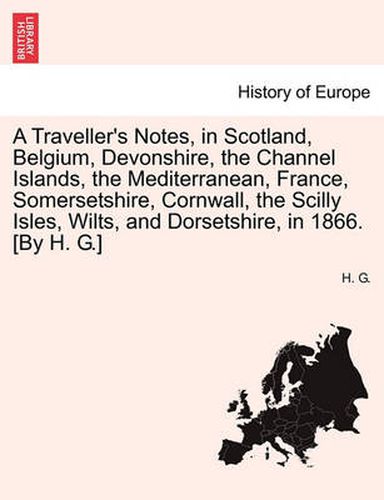 BRITISH LIBRARY

History of Europe

A Traveller's Notes, in Scotland, Belgium, Devonshire, the Channel Islands, the Mediterranean, France, Somersetshire, Cornwall, the Scilly Isles, Wilts, and Dorsetshire, in 1866. [By H. G.]

H. G.